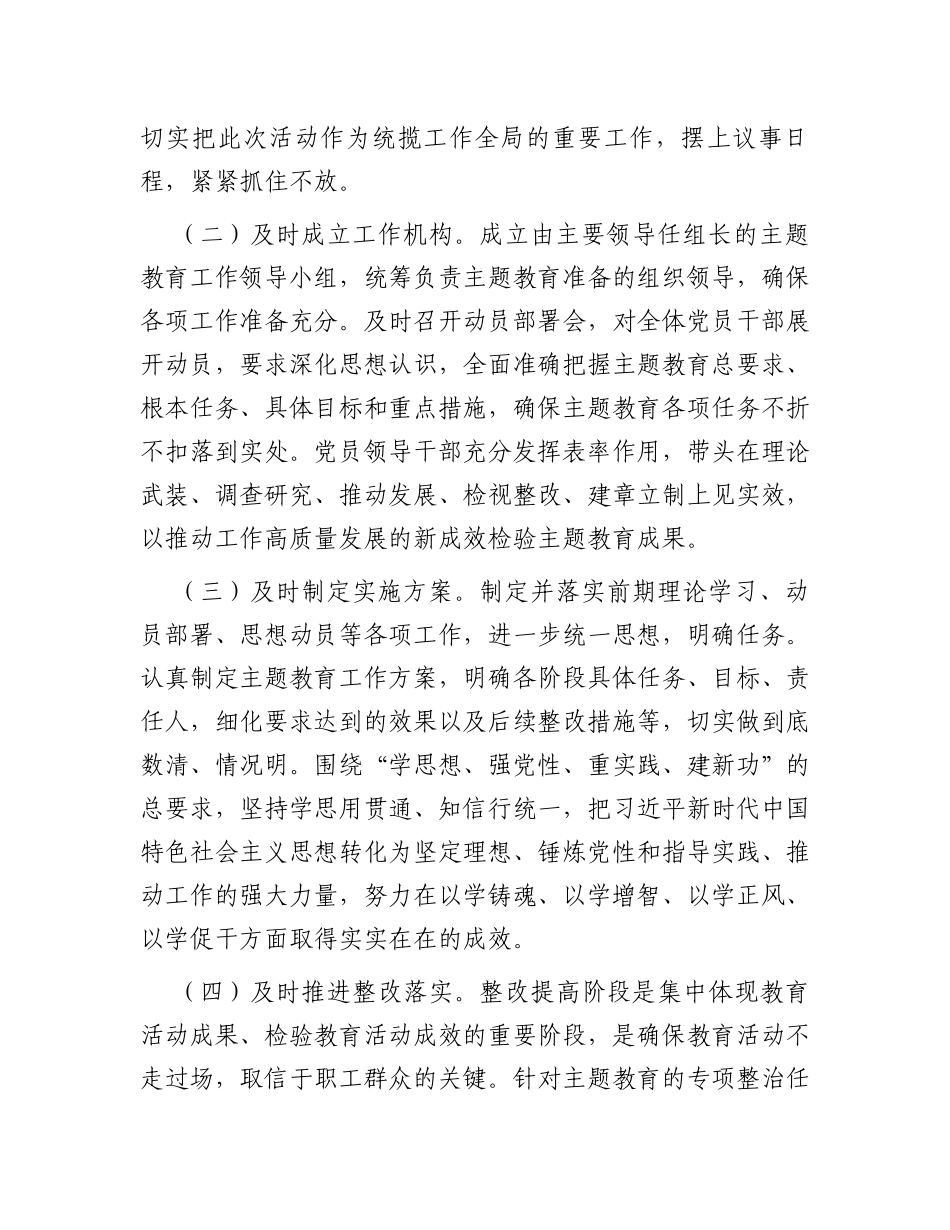 切实把此次活动作为统揽工作全局的重要工作，摆上议事日程，紧紧抓住不放。

（二）及时成立工作机构。成立由主要领导任组长的主题教育工作领导小组，统筹负责主题教育准备的组织领导，确保各项工作准备充分。及时召开动员部署会，对全体党员干部展开动员，要求深化思想认识，全面准确把握主题教育总要求、根本任务、具体目标和重点措施，确保主题教育各项任务不折不扣落到实处。党员领导干部充分发挥表率作用，带头在理论武装、调查研究、推动发展、检视整改、建章立制上见实效，以推动工作高质量发展的新成效检验主题教育成果。

（三）及时制定实施方案。制定并落实前期理论学习、动员部署、思想动员等各项工作，进一步统一思想，明确任务。认真制定主题教育工作方案，明确各阶段具体任务、目标、责任人，细化要求达到的效果以及后续整改措施等，切实做到底数清、情况明。围绕“学思想、强党性、重实践、建新功”的总要求，坚持学思用贯通、知信行统一，把习近平新时代中国特色社会主义思想转化为坚定理想、锤炼党性和指导实践、推动工作的强大力量，努力在以学铸魂、以学增智、以学正风、以学促干方面取得实实在在的成效。

（四）及时推进整改落实。整改提高阶段是集中体现教育活动成果、检验教育活动成效的重要阶段，是确保教育活动不走过场，取信于职工群众的关键。针对主题教育的专项整治任